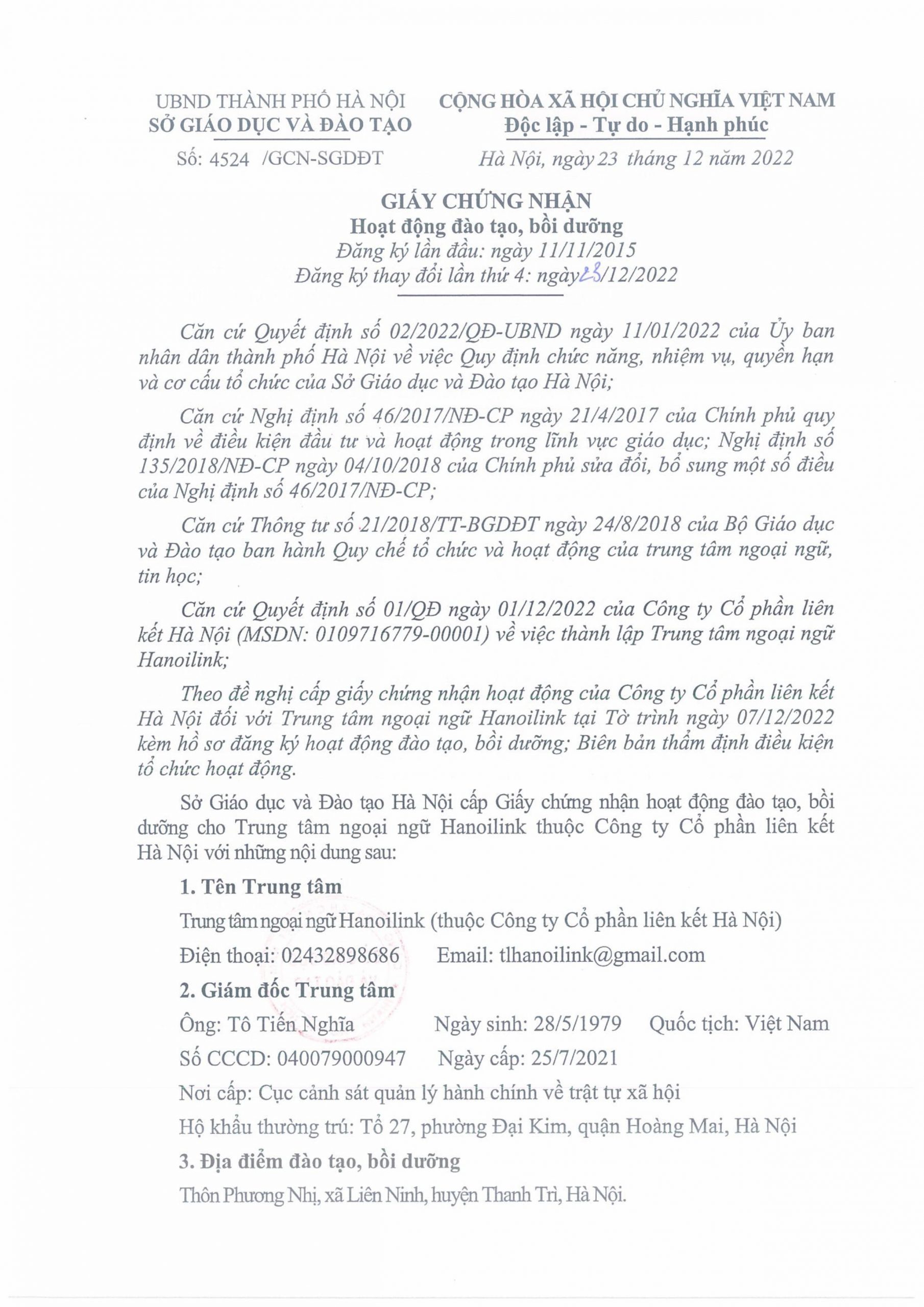 UBND THÀNH PHỐ HÀ NỘI
SỞ GIÁO DỤC VÀ ĐÀO TẠO

Số: 4524 /GCN-SGDĐT

CỘNG HÒA XÃ HỘI CHỦ NGHĨA VIỆT NAM
Độc lập - Tự do - Hạnh phúc

Hà Nội, ngày 23 tháng 12 năm 2022

GIẤY CHỨNG NHẬN
Hoạt động đào tạo, bồi dưỡng
Đăng ký lần đầu: ngày 11/11/2015
Đăng ký thay đổi lần thứ 4: ngày 23/12/2022

Căn cứ Quyết định số 02/2022/QĐ-UBND ngày 11/01/2022 của Ủy ban nhân dân thành phố Hà Nội về việc Quy định chức năng, nhiệm vụ, quyền hạn và cơ cấu tổ chức của Sở Giáo dục và Đào tạo Hà Nội;

Căn cứ Nghị định số 46/2017/NĐ-CP ngày 21/4/2017 của Chính phủ quy định về điều kiện đầu tư và hoạt động trong lĩnh vực giáo dục; Nghị định số 135/2018/NĐ-CP ngày 04/10/2018 của Chính phủ sửa đổi, bổ sung một số điều của Nghị định số 46/2017/NĐ-CP;

Căn cứ Thông tư số 21/2018/TT-BGDĐT ngày 24/8/2018 của Bộ Giáo dục và Đào tạo ban hành Quy chế tổ chức và hoạt động của trung tâm ngoại ngữ, tin học;

Căn cứ Quyết định số 01/QĐ ngày 01/12/2022 của Công ty Cổ phần liên kết Hà Nội (MSDN: 0109716779-00001) về việc thành lập Trung tâm ngoại ngữ Hanoilink;

Theo đề nghị cấp giấy chứng nhận hoạt động của Công ty Cổ phần liên kết Hà Nội đối với Trung tâm ngoại ngữ Hanoilink tại Tờ trình ngày 07/12/2022 kèm hồ sơ đăng ký hoạt động đào tạo, bồi dưỡng; Biên bản thẩm định điều kiện tổ chức hoạt động.

Sở Giáo dục và Đào tạo Hà Nội cấp Giấy chứng nhận hoạt động đào tạo, bồi dưỡng cho Trung tâm ngoại ngữ Hanoilink thuộc Công ty Cổ phần liên kết Hà Nội với những nội dung sau:

1. Tên Trung tâm

Trung tâm ngoại ngữ Hanoilink (thuộc Công ty Cổ phần liên kết Hà Nội)

Điện thoại: 02432898686 Email: tlhanoilink@gmail.com

2. Giám đốc Trung tâm

Ông: Tô Tiến Nghĩa Ngày sinh: 28/5/1979 Quốc tịch: Việt Nam

Số CCCD: 040079000947 Ngày cấp: 25/7/2021

Nơi cấp: Cục cảnh sát quản lý hành chính về trật tự xã hội

Hộ khẩu thường trú: Tổ 27, phường Đại Kim, quận Hoàng Mai, Hà Nội

3. Địa điểm đào tạo, bồi dưỡng

Thôn Phương Nhị, xã Liên Ninh, huyện Thanh Trì, Hà Nội.